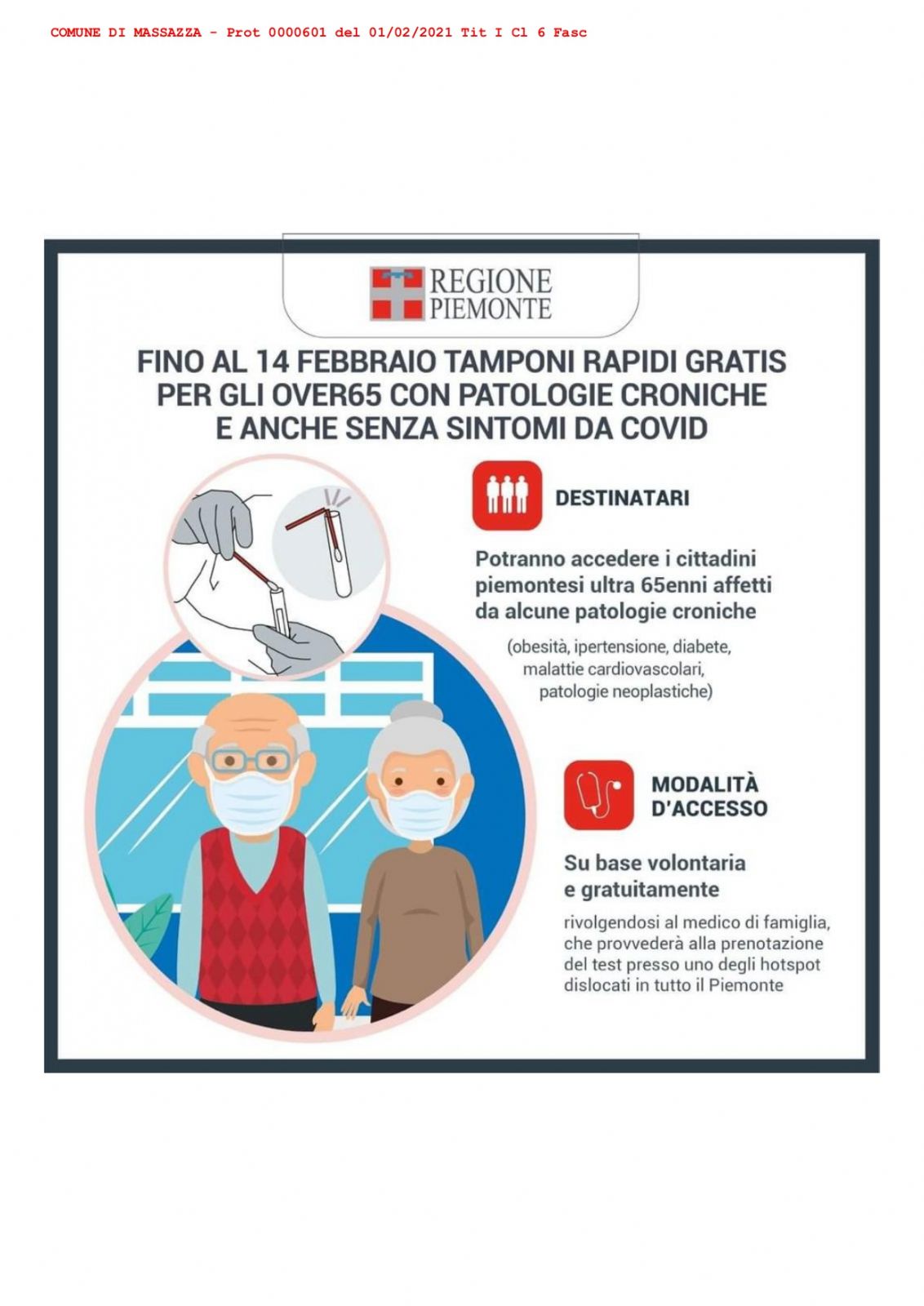 COMUNE DI MASSAZZA - Prot 0000601 del 01/02/2021 Tit I Cl 6 Fasc

REGIONE
PIEMONTE

FINO AL 14 FEBBRAIO TAMPONI RAPIDI GRATIS
PER GLI OVER65 CON PATOLOGIE CRONICHE
E ANCHE SENZA SINTOMI DA COVID

DESTINATARI

Potranno accedere i cittadini piemontesi ultra 65enni affetti da alcune patologie croniche

(obesità, ipertensione, diabete, malattie cardiovascolari, patologie neoplastiche)

MODALITÀ
D'ACCESSO

Su base volontaria e gratuitamente

rivolgendosi al medico di famiglia, che provvederà alla prenotazione del test presso uno degli hotspot dislocati in tutto il Piemonte